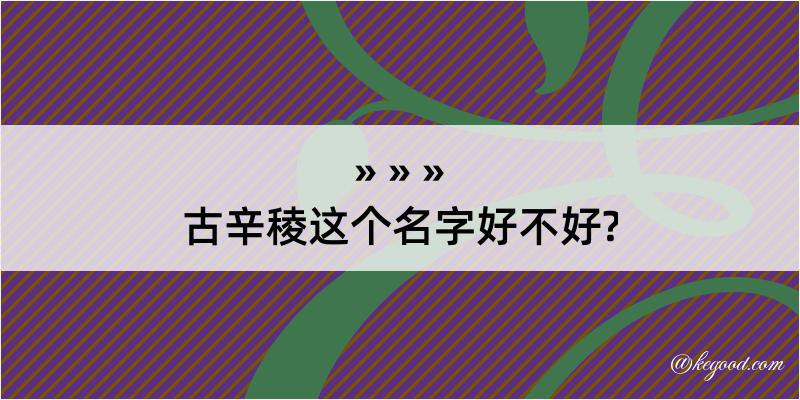 » » »
古辛稜这个名字好不好?

@kegood.com